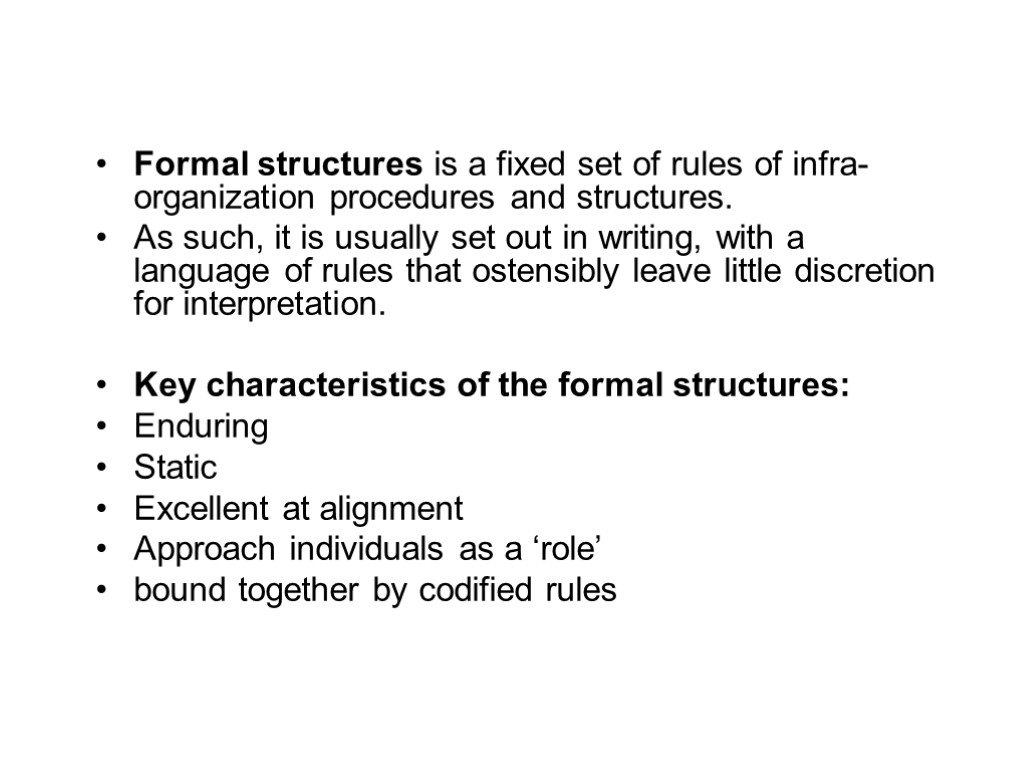 • Formal structures is a fixed set of rules of infra-organization procedures and structures.
• As such, it is usually set out in writing, with a language of rules that ostensibly leave little discretion for interpretation.

• Key characteristics of the formal structures:
• Enduring
• Static
• Excellent at alignment
• Approach individuals as a ‘role’
• bound together by codified rules